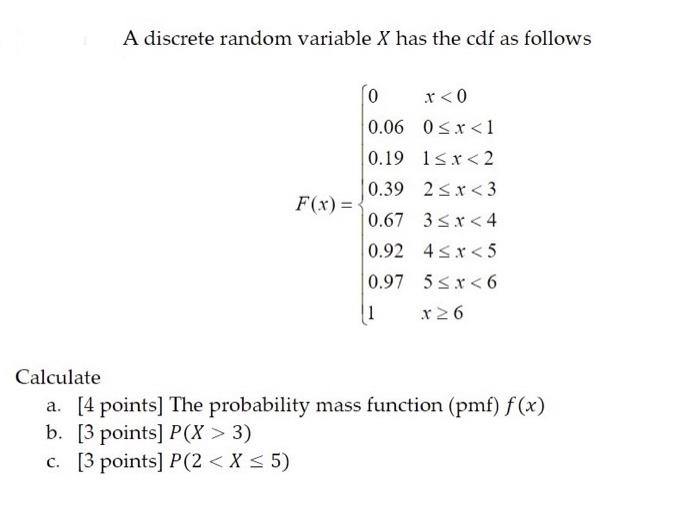 A discrete random variable $X$ has the cdf as follows

$F(x) = \begin{cases} 0 & x < 0 \\ 0.06 & 0 \le x < 1 \\ 0.19 & 1 \le x < 2 \\ 0.39 & 2 \le x < 3 \\ 0.67 & 3 \le x < 4 \\ 0.92 & 4 \le x < 5 \\ 0.97 & 5 \le x < 6 \\ 1 & x \ge 6 \end{cases}$

Calculate

a. [4 points] The probability mass function (pmf) $f(x)$

b. [3 points] $P(X > 3)$

c. [3 points] $P(2 < X \le 5)$